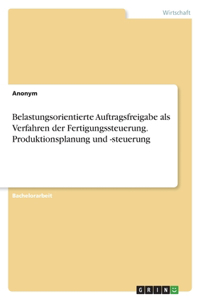 Wirtschaft

Anonym

Belastungsorientierte Auftragsfreigabe als Verfahren der Fertigungssteuerung. Produktionsplanung und -steuerung

Bachelorarbeit

GRIN